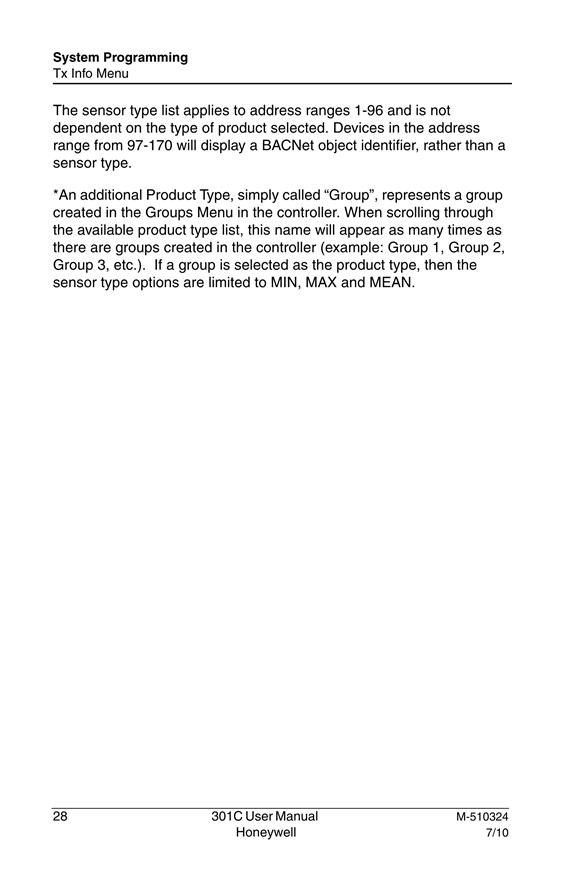 System Programming
Tx Info Menu

The sensor type list applies to address ranges 1-96 and is not dependent on the type of product selected. Devices in the address range from 97-170 will display a BACNet object identifier, rather than a sensor type.

*An additional Product Type, simply called “Group”, represents a group created in the Groups Menu in the controller. When scrolling through the available product type list, this name will appear as many times as there are groups created in the controller (example: Group 1, Group 2, Group 3, etc.). If a group is selected as the product type, then the sensor type options are limited to MIN, MAX and MEAN.

28
301C User Manual
Honeywell
M-510324
7/10